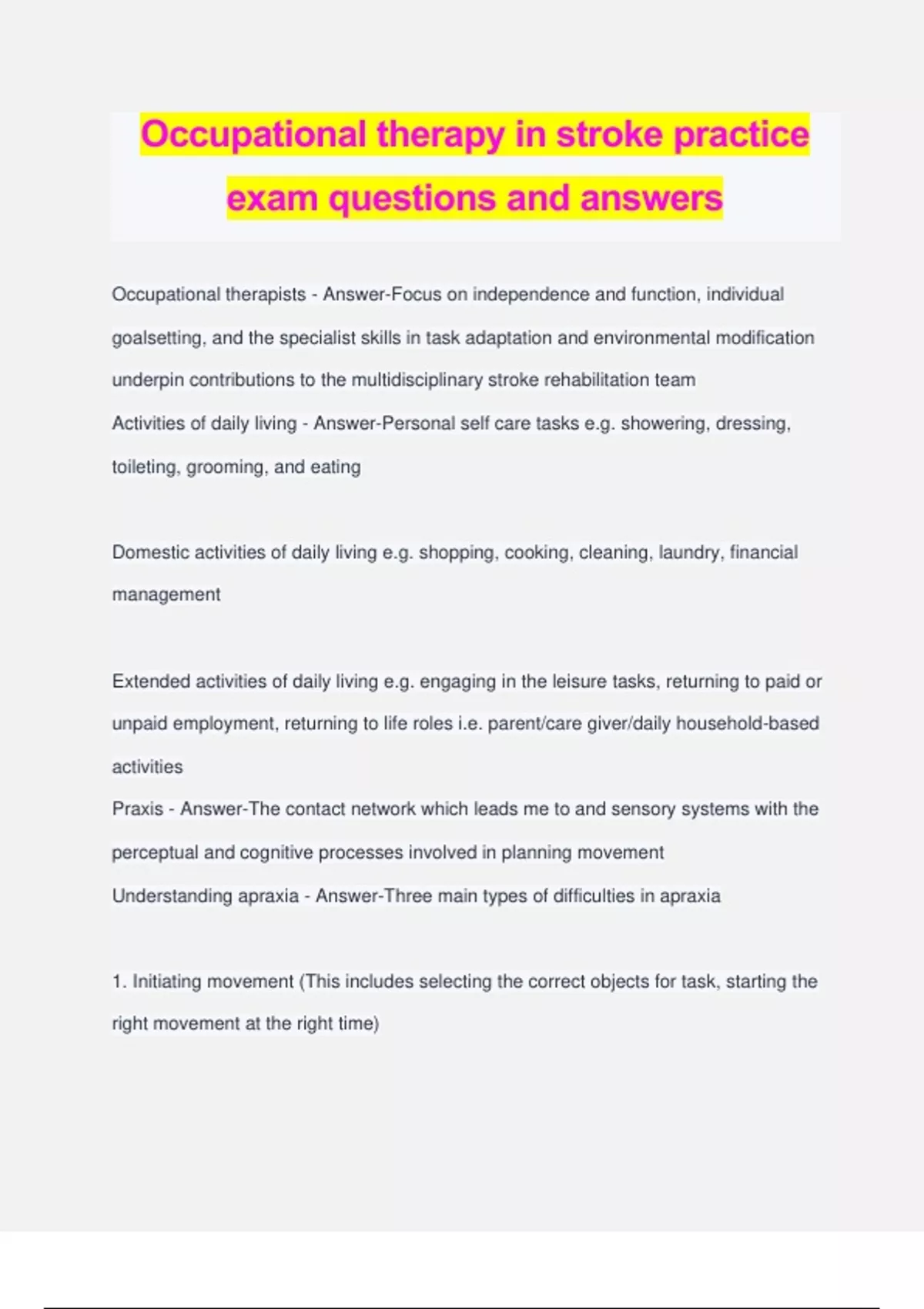 Occupational therapy in stroke practice exam questions and answers

Occupational therapists - Answer-Focus on independence and function, individual goalsetting, and the specialist skills in task adaptation and environmental modification underpin contributions to the multidisciplinary stroke rehabilitation team
Activities of daily living - Answer-Personal self care tasks e.g. showering, dressing, toileting, grooming, and eating

Domestic activities of daily living e.g. shopping, cooking, cleaning, laundry, financial management

Extended activities of daily living e.g. engaging in the leisure tasks, returning to paid or unpaid employment, returning to life roles i.e. parent/care giver/daily household-based activities
Praxis - Answer-The contact network which leads me to and sensory systems with the perceptual and cognitive processes involved in planning movement
Understanding apraxia - Answer-Three main types of difficulties in apraxia

1. Initiating movement (This includes selecting the correct objects for task, starting the right movement at the right time)